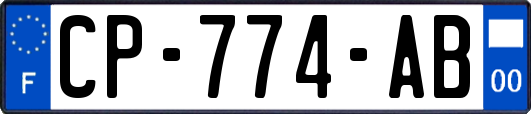 F
CP-774-AB
00